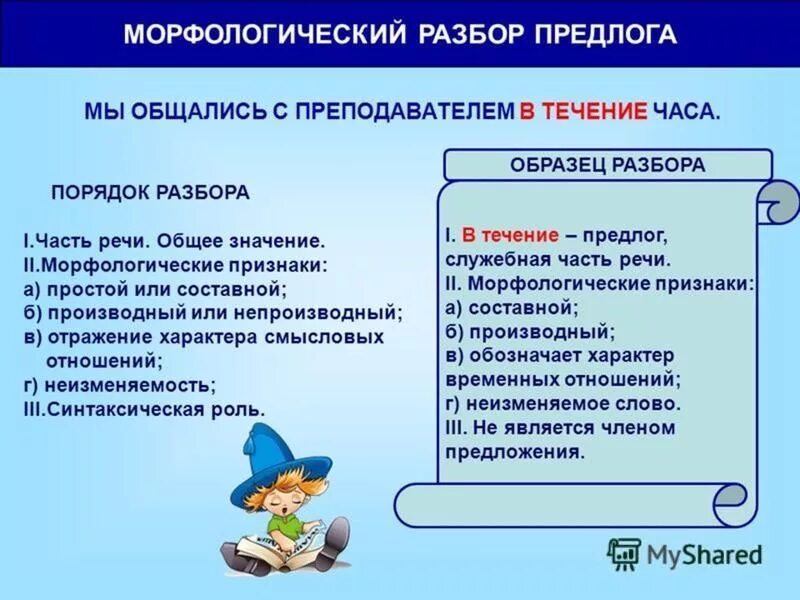 МОРФОЛОГИЧЕСКИЙ РАЗБОР ПРЕДЛОГА

МЫ ОБЩАЛИСЬ С ПРЕПОДАВАТЕЛЕМ В ТЕЧЕНИЕ ЧАСА.

ПОРЯДОК РАЗБОРА

I.Часть речи. Общее значение.
II.Морфологические признаки:
а) простой или составной;
б) производный или непроизводный;
в) отражение характера смысловых отношений;
г) неизменяемость;
III.Синтаксическая роль.

ОБРАЗЕЦ РАЗБОРА

I. В течение – предлог, служебная часть речи.
II. Морфологические признаки:
а) составной;
б) производный;
в) обозначает характер временных отношений;
г) неизменяемое слово.
III. Не является членом предложения.

MyShared